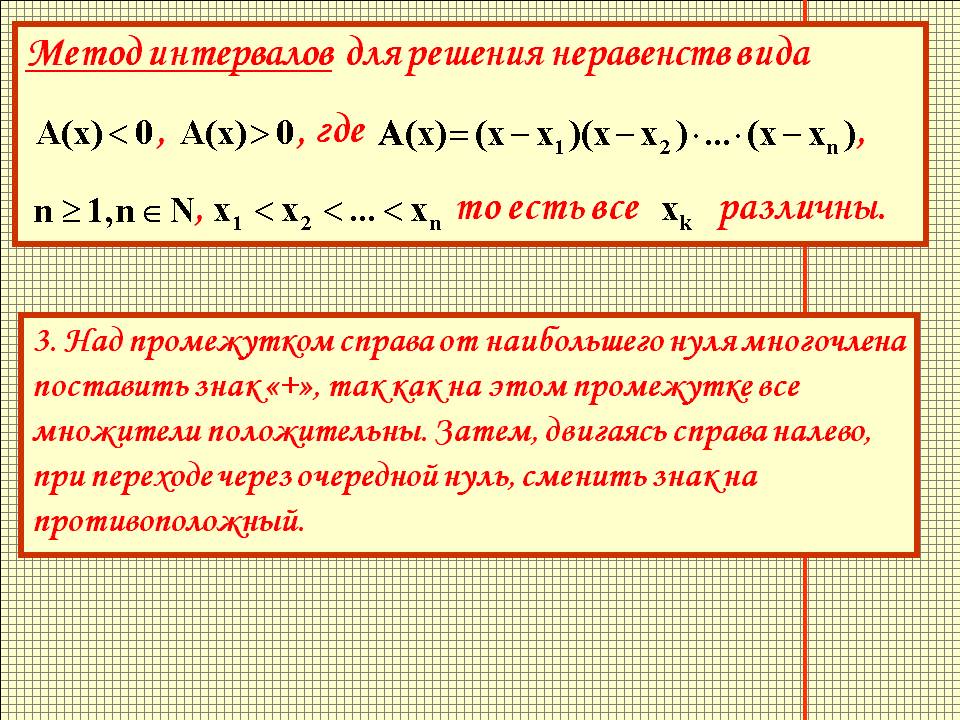 Метод интервалов для решения неравенств вида

$A(x) < 0$, $A(x) > 0$, где $A(x) = (x - x_1)(x - x_2) \cdot ... \cdot (x - x_n)$,

$n \geq 1, n \in N$, $x_1 < x_2 < ... < x_n$ то есть все $x_k$ различны.

3. Над промежутком справа от наибольшего нуля многочлена поставить знак «+», так как на этом промежутке все множители положительны. Затем, двигаясь справа налево, при переходе через очередной нуль, сменить знак на противоположный.